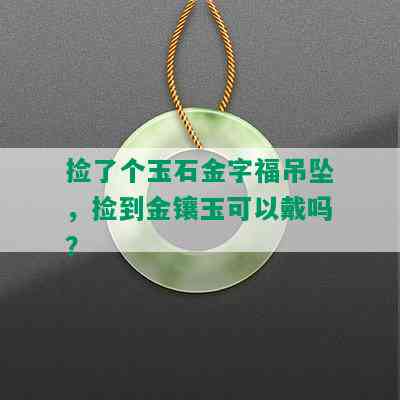 捡了个玉石金字福吊坠，捡到金镶玉可以戴吗？